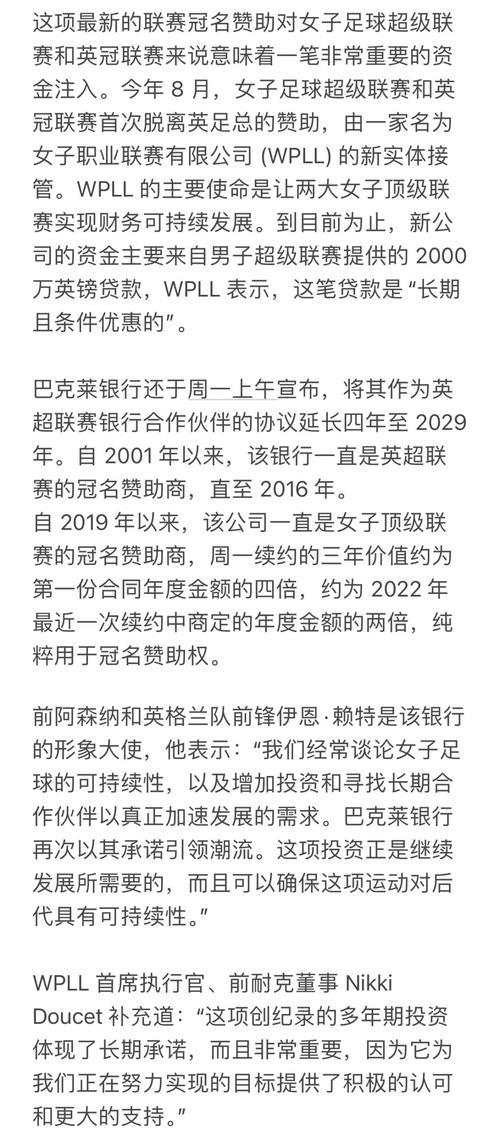 这项最新的联赛冠名赞助对女子足球超级联赛和英冠联赛来说意味着一笔非常重要的资金注入。今年 8 月，女子足球超级联赛和英冠联赛首次脱离英足总的赞助，由一家名为女子职业联赛有限公司 (WPLL) 的新实体接管。WPLL 的主要使命是让两大女子顶级联赛实现财务可持续发展。到目前为止，新公司的资金主要来自男子超级联赛提供的 2000 万英镑贷款，WPLL 表示，这笔贷款是 “长期且条件优惠的”。

巴克莱银行还于周一上午宣布，将其作为英超联赛银行合作伙伴的协议延长四年至 2029 年。自 2001 年以来，该银行一直是英超联赛的冠名赞助商，直至 2016 年。
自 2019 年以来，该公司一直是女子顶级联赛的冠名赞助商，周一续约的三年价值约为第一份合同年度金额的四倍，约为 2022 年最近一次续约中商定的年度金额的两倍，纯粹用于冠名赞助权。

前阿森纳和英格兰队前锋伊恩·赖特是该银行的形象大使，他表示：“我们经常谈论女子足球的可持续性，以及增加投资和寻找长期合作伙伴以真正加速发展的需求。巴克莱银行再次以其承诺引领潮流。这项投资正是继续发展所需要的，而且可以确保这项运动对后代具有可持续性。”

WPLL 首席执行官、前耐克董事 Nikki Doucet 补充道：“这项创纪录的多年期投资体现了长期承诺，而且非常重要，因为它为我们正在努力实现的目标提供了积极的认可和更大的支持。”